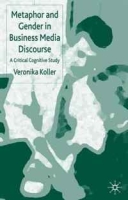 Metaphor and Gender in Business Media Discourse

A Critical Cognitive Study

Veronika Koller